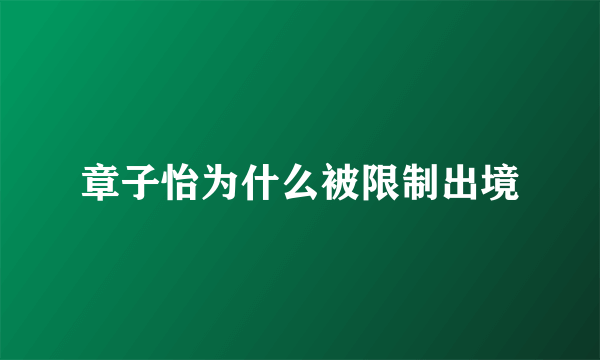 章子怡为什么被限制出境